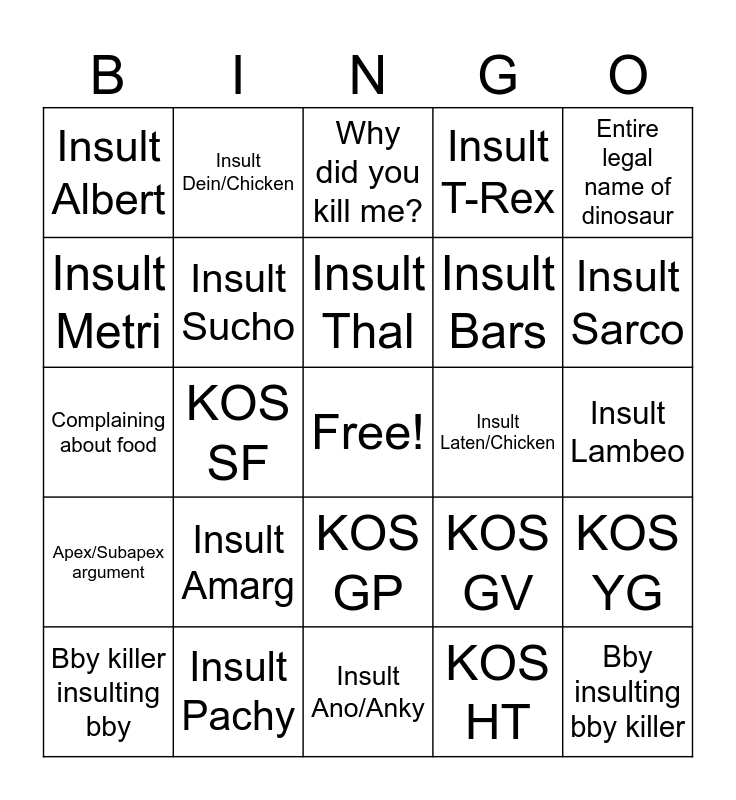 | B | I | N | G | O |
|---|---|---|---|---|
| Insult Albert | Insult Dein/Chicken | Why did you kill me? | Insult T-Rex | Entire legal name of dinosaur |
| Insult Metri | Insult Sucho | Insult Thal | Insult Bars | Insult Sarco |
| Complaining about food | KOS SF | Free! | Insult Laten/Chicken | Insult Lambeo |
| Apex/Subapex argument | Insult Amarg | KOS GP | KOS GV | KOS YG |
| Bby killer insulting bby | Insult Pachy | Insult Ano/Anky | KOS HT | Bby insulting bby killer |